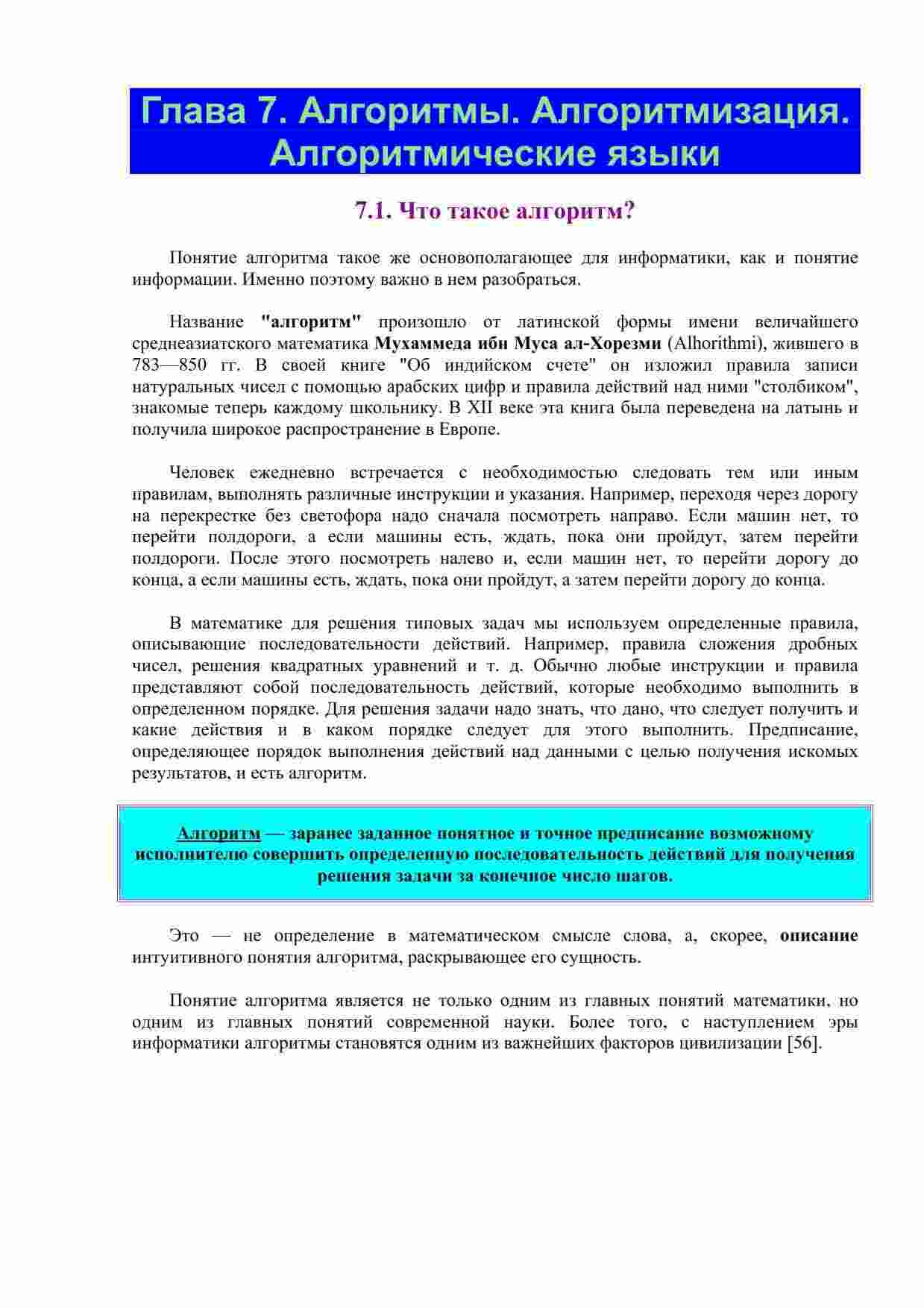 Глава 7. Алгоритмы. Алгоритмизация. Алгоритмические языки

7.1. Что такое алгоритм?

Понятие алгоритма такое же основополагающее для информатики, как и понятие информации. Именно поэтому важно в нем разобраться.

Название "алгоритм" произошло от латинской формы имени величайшего среднеазиатского математика Мухаммеда ибн Муса ал-Хорезми (Alhorithmi), жившего в 783—850 гг. В своей книге "Об индийском счете" он изложил правила записи натуральных чисел с помощью арабских цифр и правила действий над ними "столбиком", знакомые теперь каждому школьнику. В XII веке эта книга была переведена на латынь и получила широкое распространение в Европе.

Человек ежедневно встречается с необходимостью следовать тем или иным правилам, выполнять различные инструкции и указания. Например, переходя через дорогу на перекрестке без светофора надо сначала посмотреть направо. Если машин нет, то перейти полдороги, а если машины есть, ждать, пока они пройдут, затем перейти полдороги. После этого посмотреть налево и, если машин нет, то перейти дорогу до конца, а если машины есть, ждать, пока они пройдут, а затем перейти дорогу до конца.

В математике для решения типовых задач мы используем определенные правила, описывающие последовательности действий. Например, правила сложения дробных чисел, решения квадратных уравнений и т. д. Обычно любые инструкции и правила представляют собой последовательность действий, которые необходимо выполнить в определенном порядке. Для решения задачи надо знать, что дано, что следует получить и какие действия и в каком порядке следует для этого выполнить. Предписание, определяющее порядок выполнения действий над данными с целью получения искомых результатов, и есть алгоритм.

Алгоритм — заранее заданное понятное и точное предписание возможному исполнителю совершить определенную последовательность действий для получения решения задачи за конечное число шагов.

Это — не определение в математическом смысле слова, а, скорее, описание интуитивного понятия алгоритма, раскрывающее его сущность.

Понятие алгоритма является не только одним из главных понятий математики, но одним из главных понятий современной науки. Более того, с наступлением эры информатики алгоритмы становятся одним из важнейших факторов цивилизации [56].